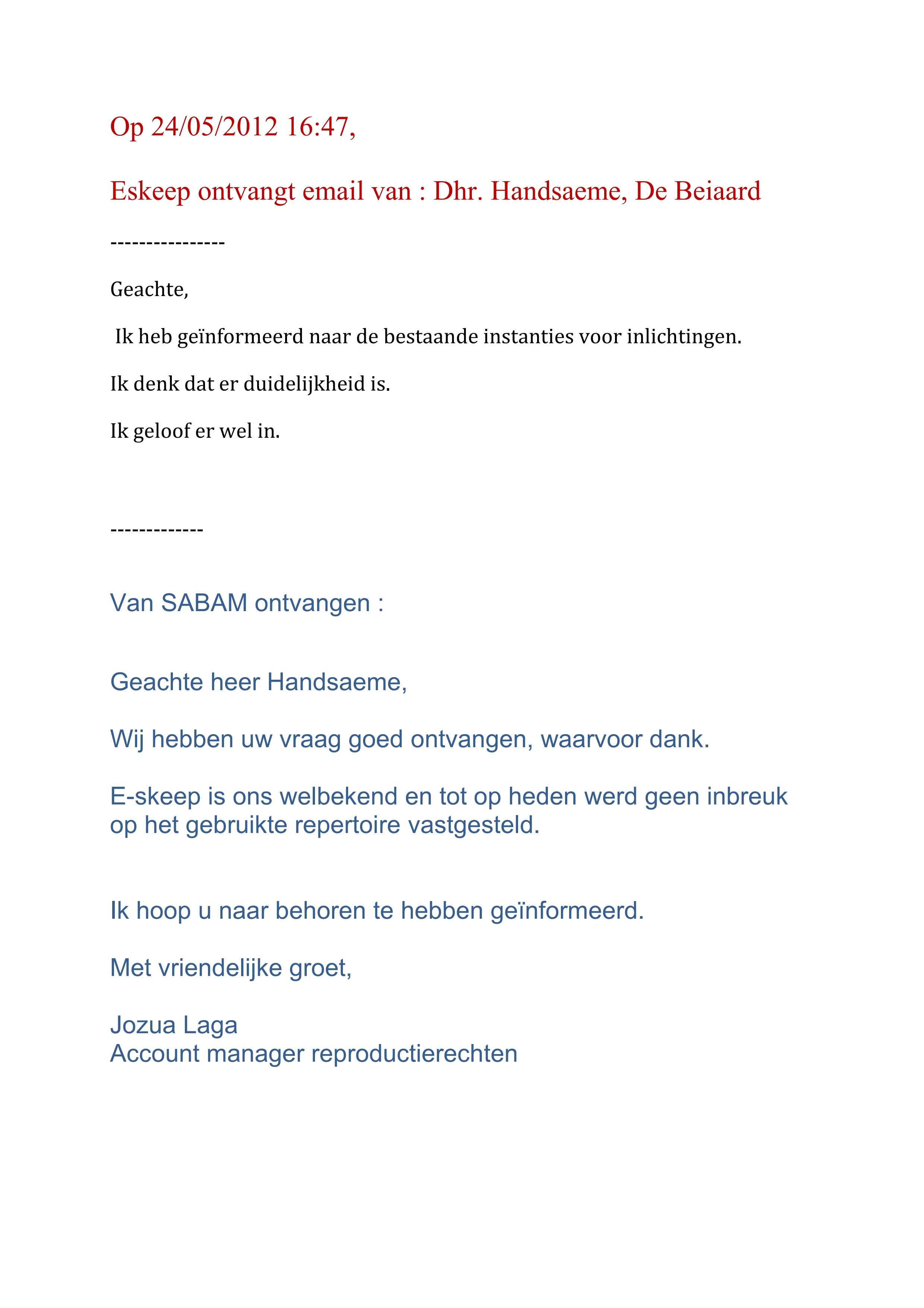 Op 24/05/2012 16:47,

Eskeep ontvangt email van : Dhr. Handsaeme, De Beiaard

----------------

Geachte,

Ik heb geïnformeerd naar de bestaande instanties voor inlichtingen.

Ik denk dat er duidelijkheid is.

Ik geloof er wel in.

-------------

Van SABAM ontvangen :

Geachte heer Handsaeme,

Wij hebben uw vraag goed ontvangen, waarvoor dank.

E-skeep is ons welbekend en tot op heden werd geen inbreuk op het gebruikte repertoire vastgesteld.

Ik hoop u naar behoren te hebben geïnformeerd.

Met vriendelijke groet,

Jozua Laga
Account manager reproductierechten